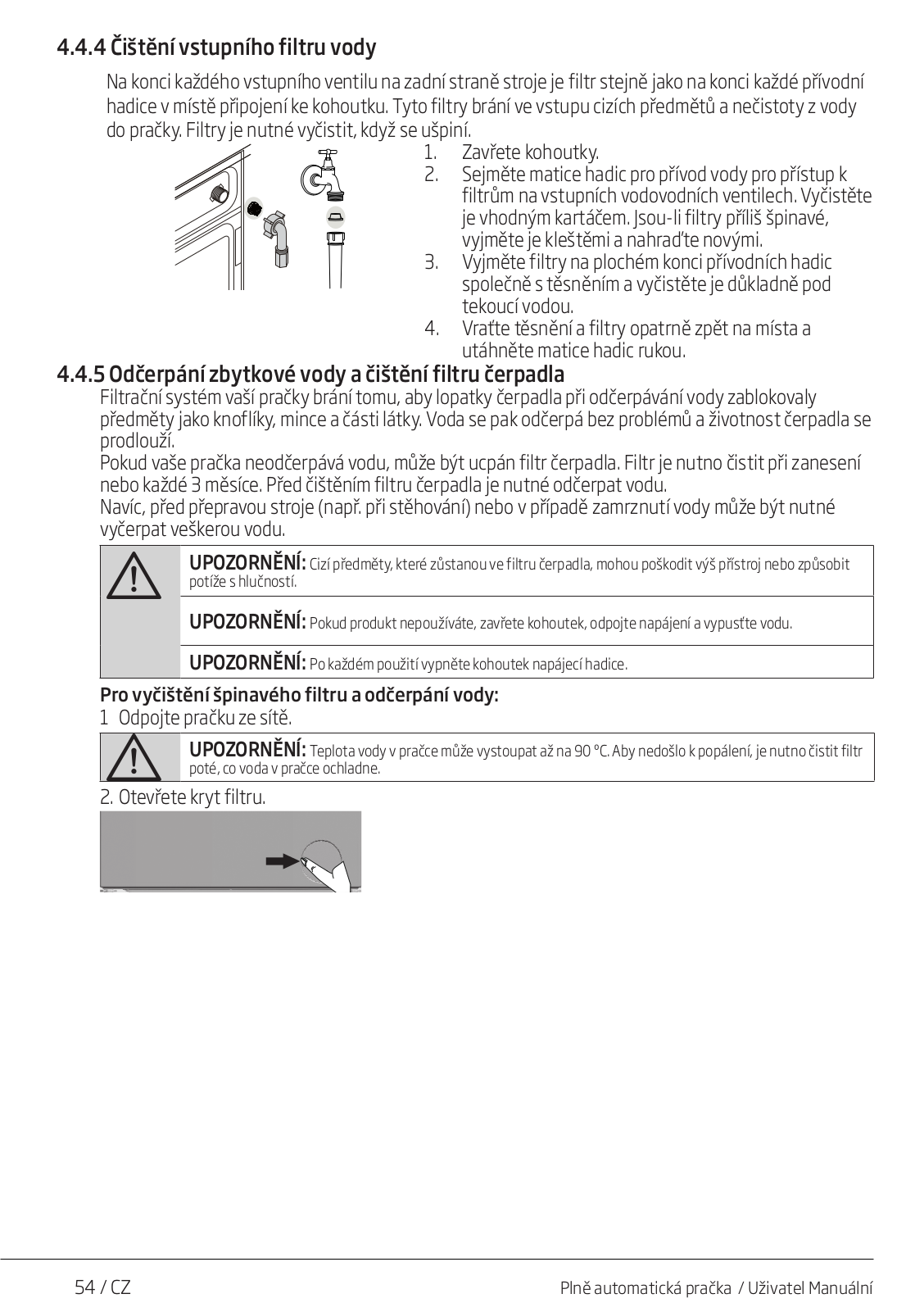 4.4.4 Čištění vstupního filtru vody

Na konci každého vstupního ventilu na zadní straně stroje je filtr stejně jako na konci každé přívodní hadice v místě připojení ke kohoutku. Tyto filtry brání ve vstupu cizích předmětů a nečistoty z vody do pračky. Filtry je nutné vyčistit, když se ušpiní.

1. Zavřete kohoutky.
2. Sejměte matice hadic pro přívod vody pro přístup k filtrům na vstupních vodovodních ventilech. Vyčistěte je vhodným kartáčem. Jsou-li filtry příliš špinavé, vyjměte je kleštěmi a nahraďte novými.
3. Vyjměte filtry na plochém konci přívodních hadic společně s těsněním a vyčistěte je důkladně pod tekoucí vodou.
4. Vraťte těsnění a filtry opatrně zpět na místa a utáhněte matice hadic rukou.

4.4.5 Odčerpání zbytkové vody a čištění filtru čerpadla

Filtrační systém vaší pračky brání tomu, aby lopatky čerpadla při odčerpávání vody zablokovaly předměty jako knoflíky, mince a části látky. Voda se pak odčerpá bez problémů a životnost čerpadla se prodlouží.
Pokud vaše pračka neodčerpává vodu, může být ucpán filtr čerpadla. Filtr je nutno čistit při zanesení nebo každé 3 měsíce. Před čištěním filtru čerpadla je nutné odčerpat vodu.
Navíc, před přepravou stroje (např. při stěhování) nebo v případě zamrznutí vody může být nutné vyčerpat veškerou vodu.

UPOZORNĚNÍ: Cizí předměty, které zůstanou ve filtru čerpadla, mohou poškodit výš přístroj nebo způsobit potíže s hlučností.

UPOZORNĚNÍ: Pokud produkt nepoužíváte, zavřete kohoutek, odpojte napájení a vypusťte vodu.

UPOZORNĚNÍ: Po každém použití vypněte kohoutek napájecí hadice.

Pro vyčištění špinavého filtru a odčerpání vody:
1 Odpojte pračku ze sítě.

UPOZORNĚNÍ: Teplota vody v pračce může vystoupat až na 90 °C. Aby nedošlo k popálení, je nutno čistit filtr poté, co voda v pračce ochladne.

2. Otevřete kryt filtru.

54 / CZ

Plně automatická pračka / Uživatel Manuální